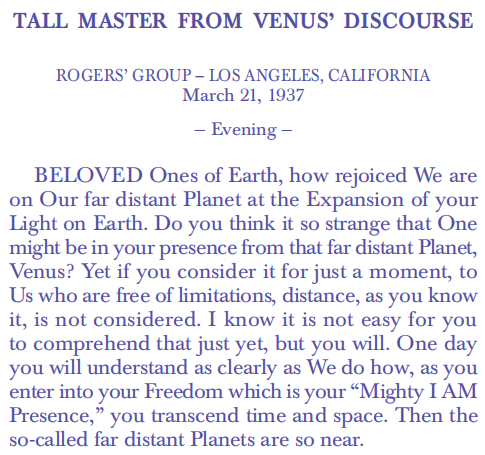 TALL MASTER FROM VENUS' DISCOURSE

ROGERS' GROUP – LOS ANGELES, CALIFORNIA
March 21, 1937

– Evening –

BELOVED Ones of Earth, how rejoiced We are on Our far distant Planet at the Expansion of your Light on Earth. Do you think it so strange that One might be in your presence from that far distant Planet, Venus? Yet if you consider it for just a moment, to Us who are free of limitations, distance, as you know it, is not considered. I know it is not easy for you to comprehend that just yet, but you will. One day you will understand as clearly as We do how, as you enter into your Freedom which is your "Mighty I AM Presence," you transcend time and space. Then the so-called far distant Planets are so near.